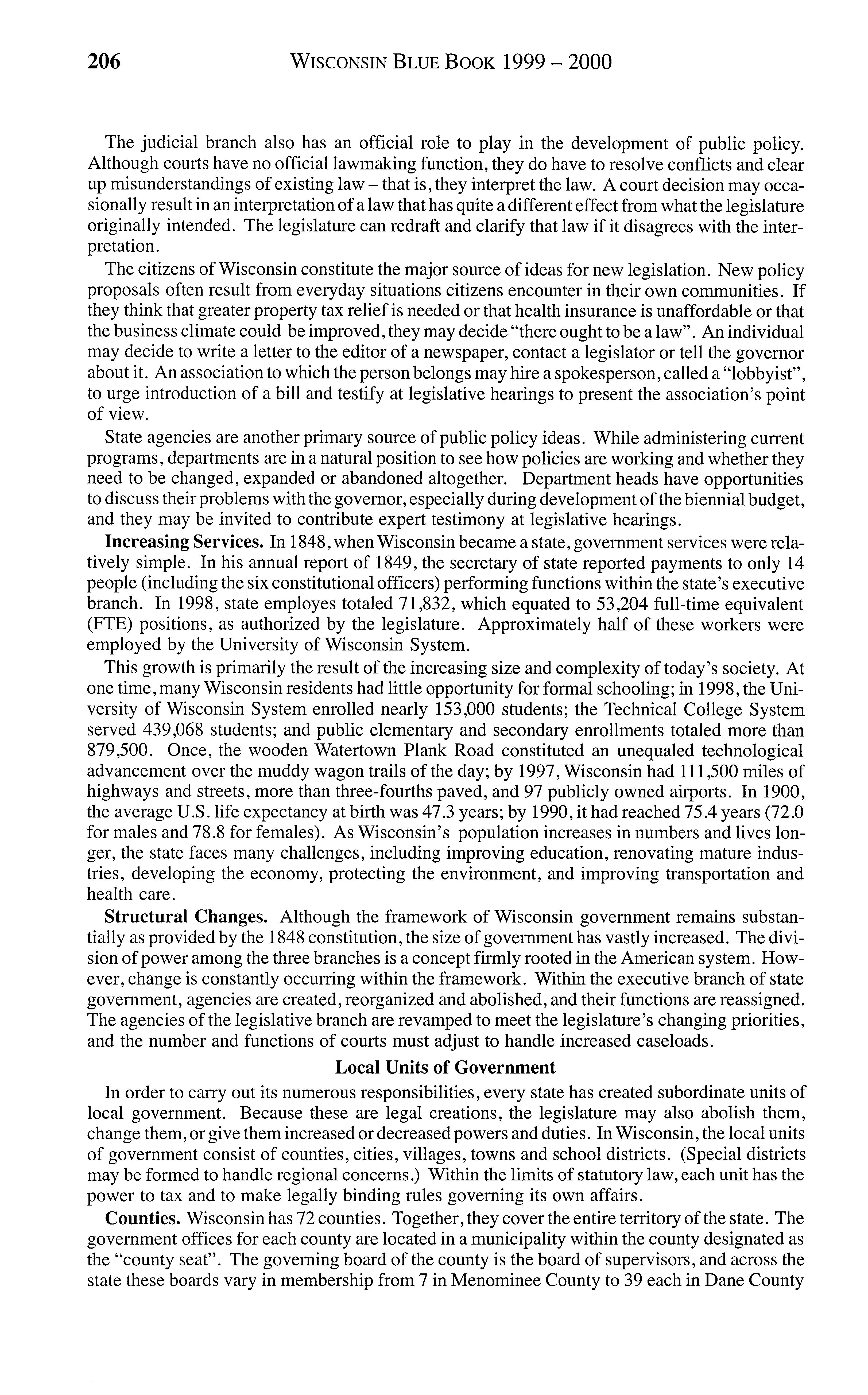 206 WISCONSIN BLUE BOOK 1999 – 2000

The judicial branch also has an official role to play in the development of public policy. Although courts have no official lawmaking function, they do have to resolve conflicts and clear up misunderstandings of existing law – that is, they interpret the law. A court decision may occasionally result in an interpretation of a law that has quite a different effect from what the legislature originally intended. The legislature can redraft and clarify that law if it disagrees with the interpretation.

The citizens of Wisconsin constitute the major source of ideas for new legislation. New policy proposals often result from everyday situations citizens encounter in their own communities. If they think that greater property tax relief is needed or that health insurance is unaffordable or that the business climate could be improved, they may decide "there ought to be a law". An individual may decide to write a letter to the editor of a newspaper, contact a legislator or tell the governor about it. An association to which the person belongs may hire a spokesperson, called a "lobbyist", to urge introduction of a bill and testify at legislative hearings to present the association's point of view.

State agencies are another primary source of public policy ideas. While administering current programs, departments are in a natural position to see how policies are working and whether they need to be changed, expanded or abandoned altogether. Department heads have opportunities to discuss their problems with the governor, especially during development of the biennial budget, and they may be invited to contribute expert testimony at legislative hearings.

**Increasing Services.** In 1848, when Wisconsin became a state, government services were relatively simple. In his annual report of 1849, the secretary of state reported payments to only 14 people (including the six constitutional officers) performing functions within the state's executive branch. In 1998, state employes totaled 71,832, which equated to 53,204 full-time equivalent (FTE) positions, as authorized by the legislature. Approximately half of these workers were employed by the University of Wisconsin System.

This growth is primarily the result of the increasing size and complexity of today's society. At one time, many Wisconsin residents had little opportunity for formal schooling; in 1998, the University of Wisconsin System enrolled nearly 153,000 students; the Technical College System served 439,068 students; and public elementary and secondary enrollments totaled more than 879,500. Once, the wooden Watertown Plank Road constituted an unequaled technological advancement over the muddy wagon trails of the day; by 1997, Wisconsin had 111,500 miles of highways and streets, more than three-fourths paved, and 97 publicly owned airports. In 1900, the average U.S. life expectancy at birth was 47.3 years; by 1990, it had reached 75.4 years (72.0 for males and 78.8 for females). As Wisconsin's population increases in numbers and lives longer, the state faces many challenges, including improving education, renovating mature industries, developing the economy, protecting the environment, and improving transportation and health care.

**Structural Changes.** Although the framework of Wisconsin government remains substantially as provided by the 1848 constitution, the size of government has vastly increased. The division of power among the three branches is a concept firmly rooted in the American system. However, change is constantly occurring within the framework. Within the executive branch of state government, agencies are created, reorganized and abolished, and their functions are reassigned. The agencies of the legislative branch are revamped to meet the legislature's changing priorities, and the number and functions of courts must adjust to handle increased caseloads.

**Local Units of Government**

In order to carry out its numerous responsibilities, every state has created subordinate units of local government. Because these are legal creations, the legislature may also abolish them, change them, or give them increased or decreased powers and duties. In Wisconsin, the local units of government consist of counties, cities, villages, towns and school districts. (Special districts may be formed to handle regional concerns.) Within the limits of statutory law, each unit has the power to tax and to make legally binding rules governing its own affairs.

**Counties.** Wisconsin has 72 counties. Together, they cover the entire territory of the state. The government offices for each county are located in a municipality within the county designated as the "county seat". The governing board of the county is the board of supervisors, and across the state these boards vary in membership from 7 in Menominee County to 39 each in Dane County